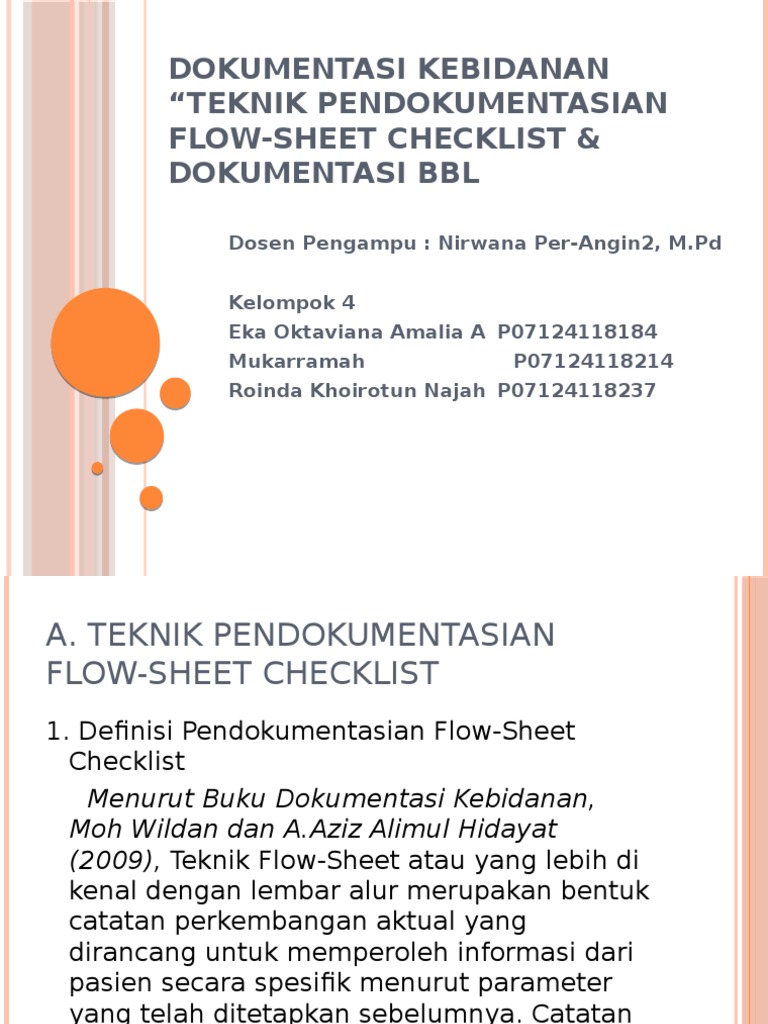 DOKUMENTASI KEBIDANAN “TEKNIK PENDOKUMENTASIAN FLOW-SHEET CHECKLIST & DOKUMENTASI BBL

Dosen Pengampu : Nirwana Per-Angin2, M.Pd

Kelompok 4
Eka Oktaviana Amalia A P07124118184
Mukarramah P07124118214
Roinda Khoirotun Najah P07124118237

A. TEKNIK PENDOKUMENTASIAN FLOW-SHEET CHECKLIST

1. Definisi Pendokumentasian Flow-Sheet Checklist

Menurut Buku Dokumentasi Kebidanan, Moh Wildan dan A.Aziz Alimul Hidayat (2009), Teknik Flow-Sheet atau yang lebih di kenal dengan lembar alur merupakan bentuk catatan perkembangan aktual yang dirancang untuk memperoleh informasi dari pasien secara spesifik menurut parameter yang telah ditetapkan sebelumnya. Catatan